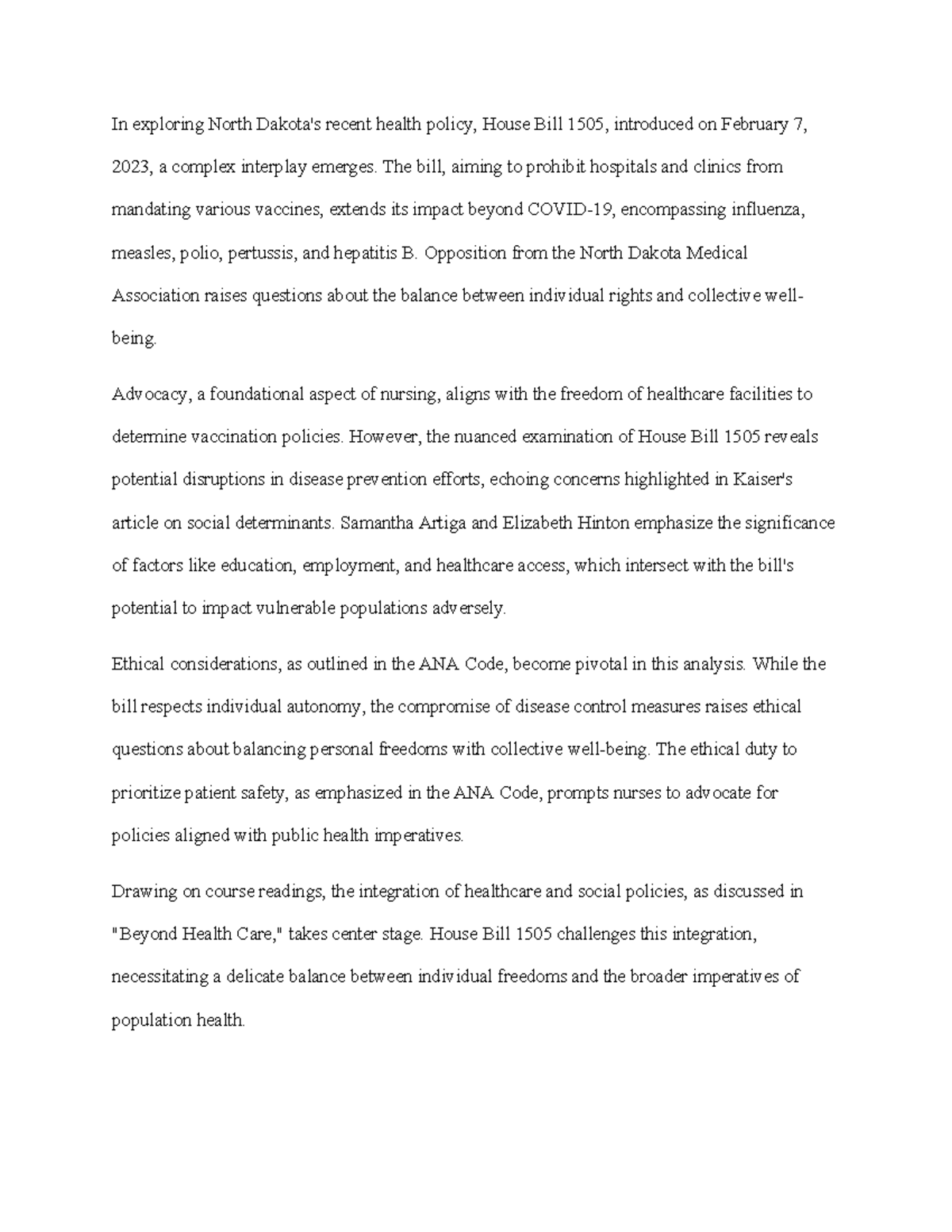 In exploring North Dakota's recent health policy, House Bill 1505, introduced on February 7, 2023, a complex interplay emerges. The bill, aiming to prohibit hospitals and clinics from mandating various vaccines, extends its impact beyond COVID-19, encompassing influenza, measles, polio, pertussis, and hepatitis B. Opposition from the North Dakota Medical Association raises questions about the balance between individual rights and collective well-being.

Advocacy, a foundational aspect of nursing, aligns with the freedom of healthcare facilities to determine vaccination policies. However, the nuanced examination of House Bill 1505 reveals potential disruptions in disease prevention efforts, echoing concerns highlighted in Kaiser's article on social determinants. Samantha Artiga and Elizabeth Hinton emphasize the significance of factors like education, employment, and healthcare access, which intersect with the bill's potential to impact vulnerable populations adversely.

Ethical considerations, as outlined in the ANA Code, become pivotal in this analysis. While the bill respects individual autonomy, the compromise of disease control measures raises ethical questions about balancing personal freedoms with collective well-being. The ethical duty to prioritize patient safety, as emphasized in the ANA Code, prompts nurses to advocate for policies aligned with public health imperatives.

Drawing on course readings, the integration of healthcare and social policies, as discussed in "Beyond Health Care," takes center stage. House Bill 1505 challenges this integration, necessitating a delicate balance between individual freedoms and the broader imperatives of population health.